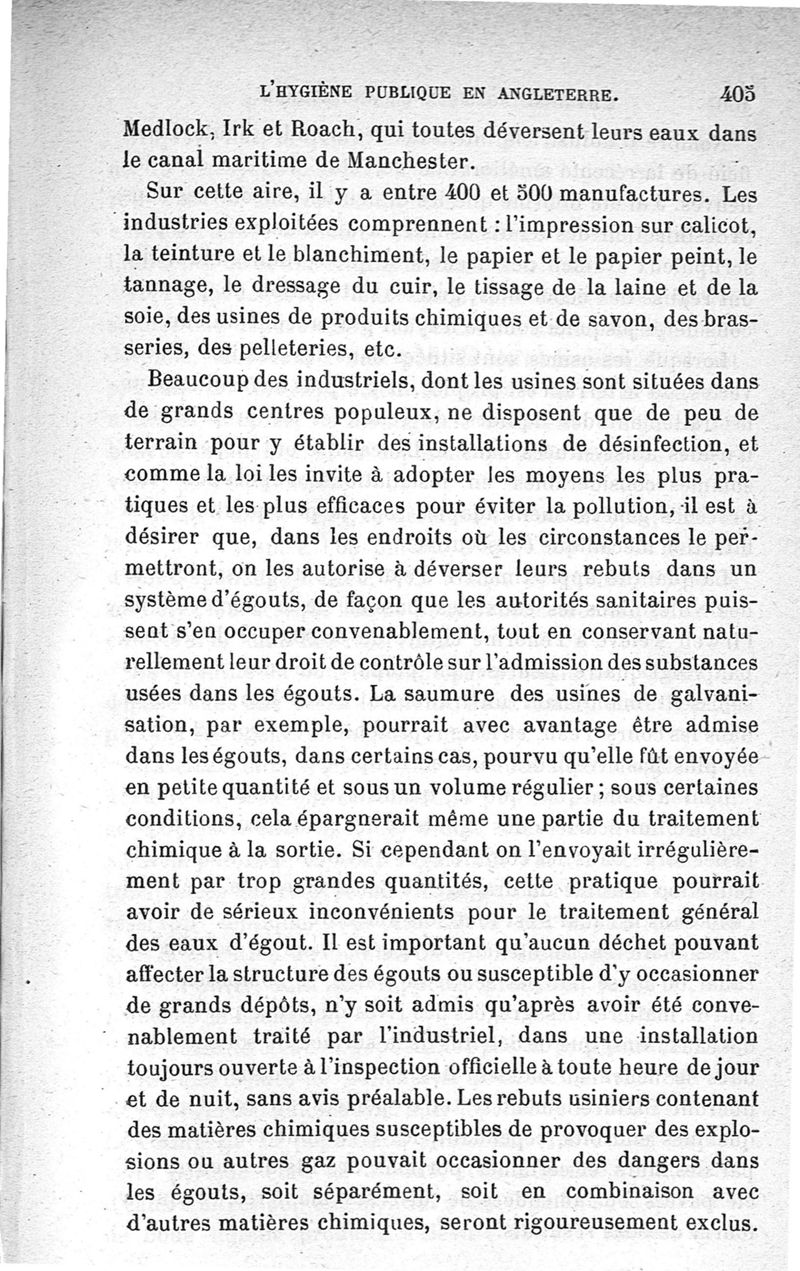 L'HYGIÈNE PUBLIQUE EN ANGLETERRE. 405

Medlock, Irk et Roach, qui toutes déversent leurs eaux dans le canal maritime de Manchester.

Sur cette aire, il y a entre 400 et 500 manufactures. Les industries exploitées comprennent : l'impression sur calicot, la teinture et le blanchiment, le papier et le papier peint, le tannage, le dressage du cuir, le tissage de la laine et de la soie, des usines de produits chimiques et de savon, des brasseries, des pelleteries, etc.

Beaucoup des industriels, dont les usines sont situées dans de grands centres populeux, ne disposent que de peu de terrain pour y établir des installations de désinfection, et comme la loi les invite à adopter les moyens les plus pratiques et les plus efficaces pour éviter la pollution, il est à désirer que, dans les endroits où les circonstances le permettront, on les autorise à déverser leurs rebuts dans un système d'égouts, de façon que les autorités sanitaires puissent s'en occuper convenablement, tout en conservant naturellement leur droit de contrôle sur l'admission des substances usées dans les égouts. La saumure des usines de galvanisation, par exemple, pourrait avec avantage être admise dans les égouts, dans certains cas, pourvu qu'elle fût envoyée en petite quantité et sous un volume régulier ; sous certaines conditions, cela épargnerait même une partie du traitement chimique à la sortie. Si cependant on l'envoyait irrégulièrement par trop grandes quantités, cette pratique pourrait avoir de sérieux inconvénients pour le traitement général des eaux d'égout. Il est important qu'aucun déchet pouvant affecter la structure des égouts ou susceptible d'y occasionner de grands dépôts, n'y soit admis qu'après avoir été convenablement traité par l'industriel, dans une installation toujours ouverte à l'inspection officielle à toute heure de jour et de nuit, sans avis préalable. Les rebuts usiniers contenant des matières chimiques susceptibles de provoquer des explosions ou autres gaz pouvait occasionner des dangers dans les égouts, soit séparément, soit en combinaison avec d'autres matières chimiques, seront rigoureusement exclus.